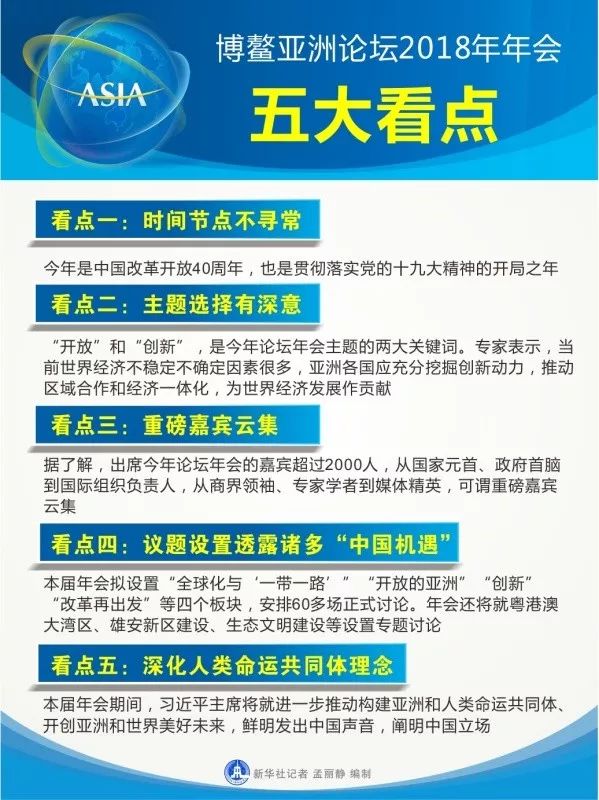 ASIA

博鳌亚洲论坛2018年年会

五大看点

看点一：时间节点不寻常

今年是中国改革开放40周年，也是贯彻落实党的十九大精神的开局之年

看点二：主题选择有深意

“开放”和“创新”，是今年论坛年会主题的两大关键词。专家表示，当前世界经济不稳定不确定因素很多，亚洲各国应充分挖掘创新动力，推动区域合作和经济一体化，为世界经济发展作贡献

看点三：重磅嘉宾云集

据了解，出席今年论坛年会的嘉宾超过2000人，从国家元首、政府首脑到国际组织负责人，从商界领袖、专家学者到媒体精英，可谓重磅嘉宾云集

看点四：议题设置透露诸多“中国机遇”

本届年会拟设置“全球化与‘一带一路’”“开放的亚洲”“创新”“改革再出发”等四个板块，安排60多场正式讨论。年会还将就粤港澳大湾区、雄安新区建设、生态文明建设等设置专题讨论

看点五：深化人类命运共同体理念

本届年会期间，习近平主席将就进一步推动构建亚洲和人类命运共同体、开创亚洲和世界美好未来，鲜明发出中国声音，阐明中国立场

新华社记者 孟丽静 编制